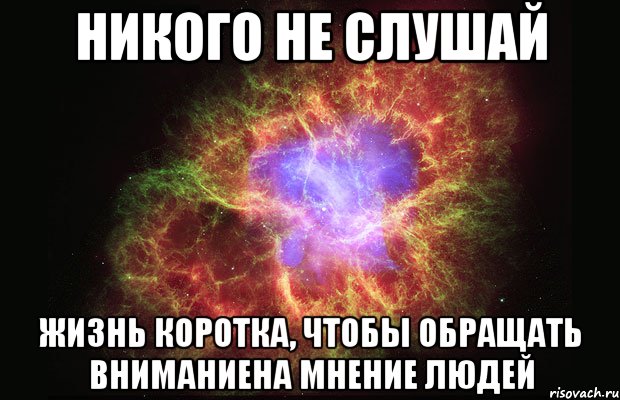 НИКОГО НЕ СЛУШАЙ

ЖИЗНЬ КОРОТКА, ЧТОБЫ ОБРАЩАТЬ ВНИМАНИЕНА МНЕНИЕ ЛЮДЕЙ

risovach.ru